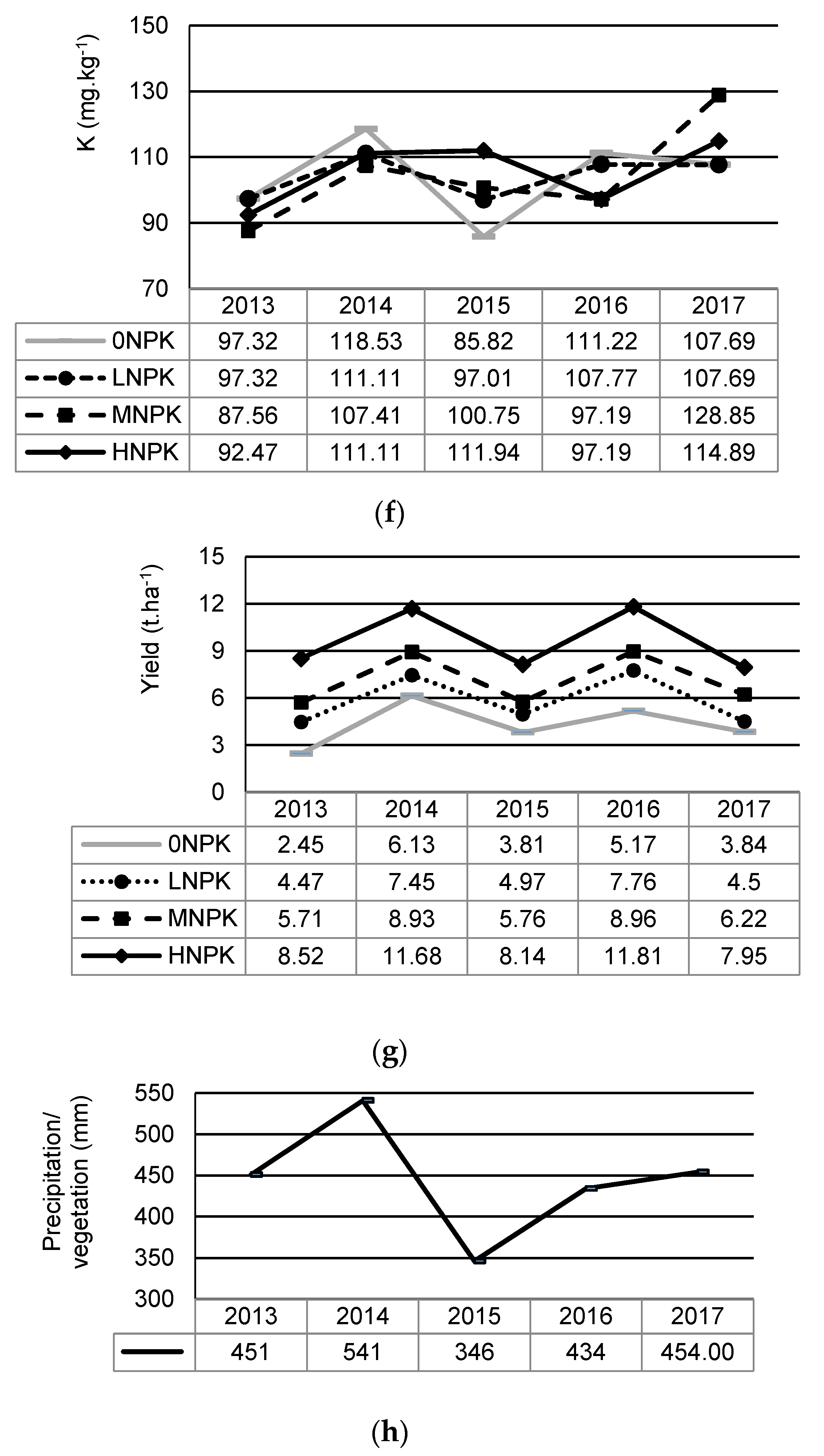 K (mg.kg$^{-1}$)

150
130
110
90
70

| | 2013 | 2014 | 2015 | 2016 | 2017 |
|---|---|---|---|---|---|
| 0NPK | 97.32 | 118.53 | 85.82 | 111.22 | 107.69 |
| LNPK | 97.32 | 111.11 | 97.01 | 107.77 | 107.69 |
| MNPK | 87.56 | 107.41 | 100.75 | 97.19 | 128.85 |
| HNPK | 92.47 | 111.11 | 111.94 | 97.19 | 114.89 |

(f)

Yield (t.ha$^{-1}$)

15
12
9
6
3
0

| | 2013 | 2014 | 2015 | 2016 | 2017 |
|---|---|---|---|---|---|
| 0NPK | 2.45 | 6.13 | 3.81 | 5.17 | 3.84 |
| LNPK | 4.47 | 7.45 | 4.97 | 7.76 | 4.5 |
| MNPK | 5.71 | 8.93 | 5.76 | 8.96 | 6.22 |
| HNPK | 8.52 | 11.68 | 8.14 | 11.81 | 7.95 |

(g)

Precipitation/ vegetation (mm)

550
500
450
400
350
300

| | 2013 | 2014 | 2015 | 2016 | 2017 |
|---|---|---|---|---|---|
| | 451 | 541 | 346 | 434 | 454.00 |

(h)